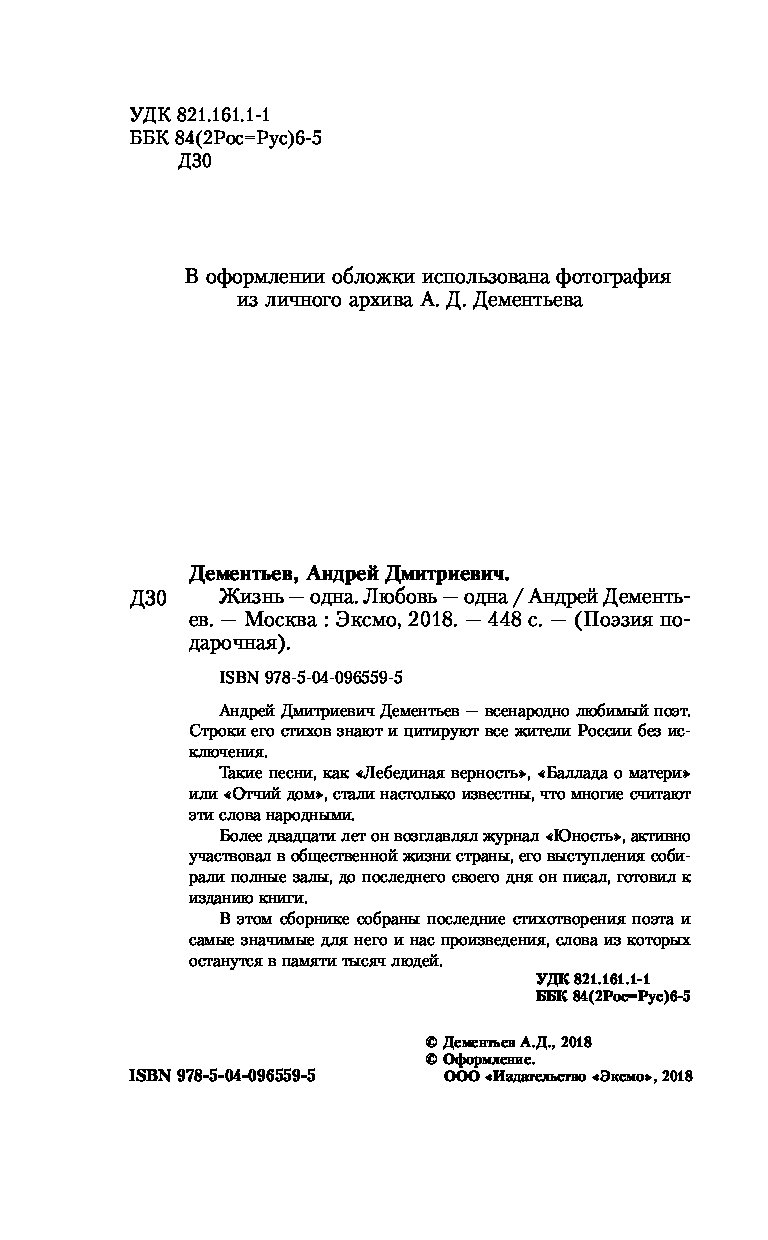 УДК 821.161.1-1
ББК 84(2Рос=Рус)6-5
Д30

В оформлении обложки использована фотография из личного архива А. Д. Дементьева

Дементьев, Андрей Дмитриевич.

Д30 Жизнь — одна. Любовь — одна / Андрей Дементьев. — Москва : Эксмо, 2018. — 448 с. — (Поэзия подарочная).

ISBN 978-5-04-096559-5

Андрей Дмитриевич Дементьев — всенародно любимый поэт. Строки его стихов знают и цитируют все жители России без исключения.

Такие песни, как «Лебединая верность», «Баллада о матери» или «Отчий дом», стали настолько известны, что многие считают эти слова народными.

Более двадцати лет он возглавлял журнал «Юность», активно участвовал в общественной жизни страны, его выступления собирали полные залы, до последнего своего дня он писал, готовил к изданию книги.

В этом сборнике собраны последние стихотворения поэта и самые значимые для него и нас произведения, слова из которых останутся в памяти тысяч людей.

УДК 821.161.1-1
ББК 84(2Рос=Рус)6-5

© Дементьев А.Д., 2018
© Оформление.
ООО «Издательство «Эксмо», 2018

ISBN 978-5-04-096559-5